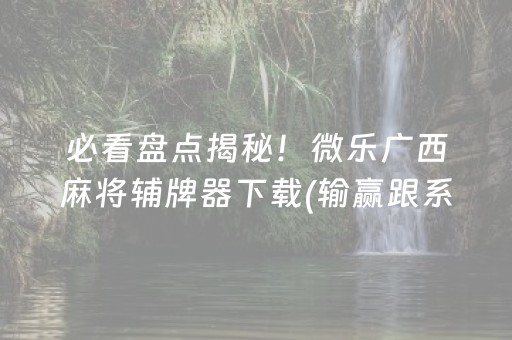 必看盘点揭秘！微乐广西麻将辅牌器下载(输赢跟系